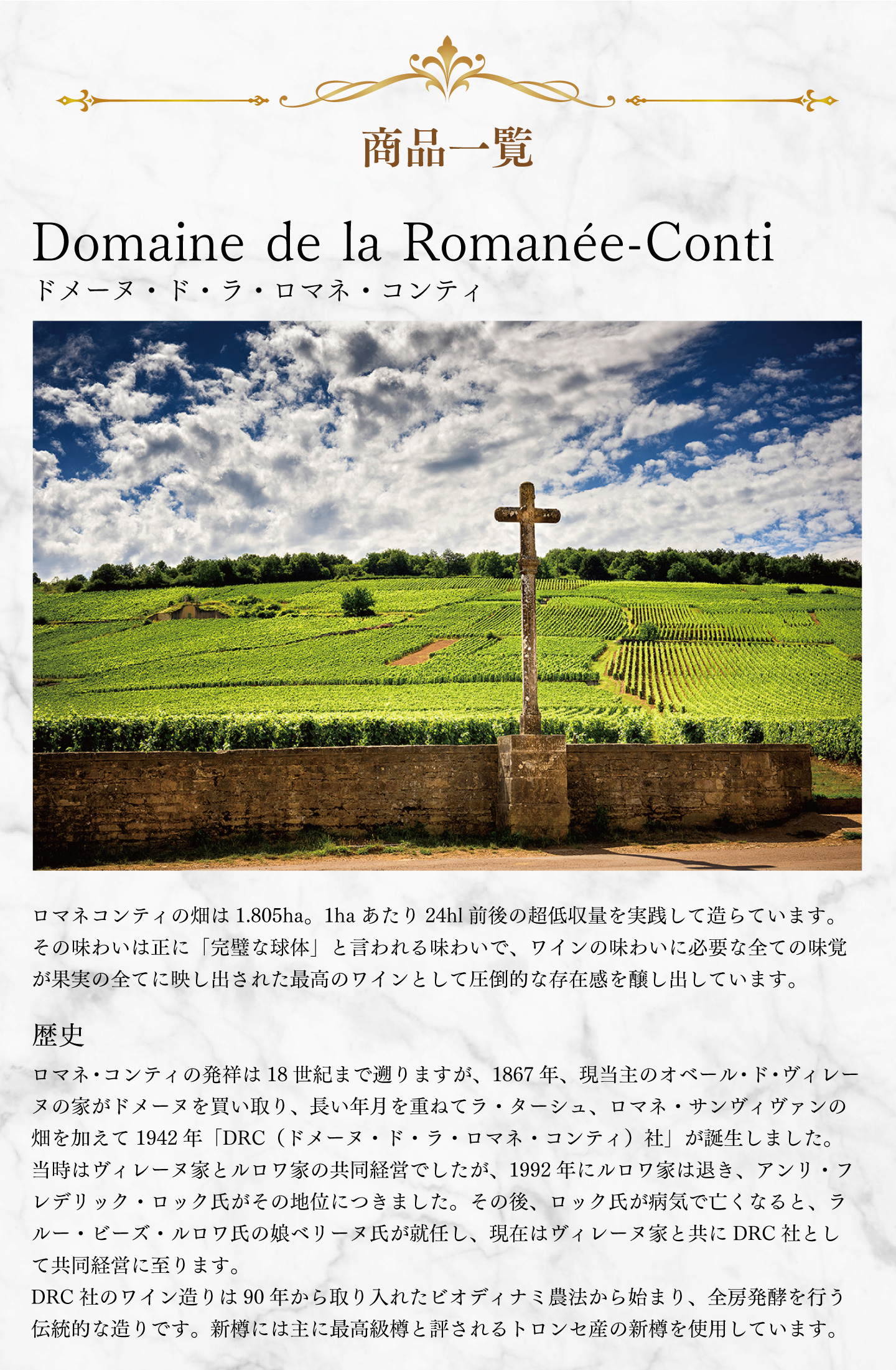 商品一覧

Domaine de la Romanée-Conti
ドメーヌ・ド・ラ・ロマネ・コンティ

ロマネコンティの畑は 1.805ha。1ha あたり 24hl 前後の超低収量を実践して造らています。その味わいは正に「完璧な球体」と言われる味わいで、ワインの味わいに必要な全ての味覚が果実の全てに映し出された最高のワインとして圧倒的な存在感を醸し出しています。

歴史

ロマネ・コンティの発祥は 18 世紀まで遡りますが、1867 年、現当主のオベール・ド・ヴィレーヌの家がドメーヌを買い取り、長い年月を重ねてラ・ターシュ、ロマネ・サンヴィヴァンの畑を加えて 1942 年「DRC（ドメーヌ・ド・ラ・ロマネ・コンティ）社」が誕生しました。当時はヴィレーヌ家とルロワ家の共同経営でしたが、1992 年にルロワ家は退き、アンリ・フレデリック・ロック氏がその地位につきました。その後、ロック氏が病気で亡くなると、ラルー・ビーズ・ルロワ氏の娘ペリーヌ氏が就任し、現在はヴィレーヌ家と共に DRC 社として共同経営に至ります。
DRC 社のワイン造りは 90 年から取り入れたビオディナミ農法から始まり、全房発酵を行う伝統的な造りです。新樽には主に最高級樽と評されるトロンセ産の新樽を使用しています。